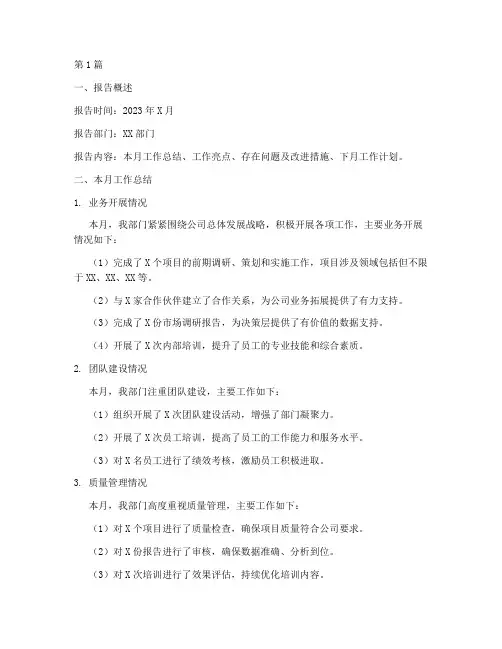 第1篇

一、报告概述

报告时间：2023年X月

报告部门：XX部门

报告内容：本月工作总结、工作亮点、存在问题及改进措施、下月工作计划。

二、本月工作总结

1. 业务开展情况

本月，我部门紧紧围绕公司总体发展战略，积极开展各项工作，主要业务开展情况如下：

（1）完成了X个项目的前期调研、策划和实施工作，项目涉及领域包括但不限于XX、XX、XX等。

（2）与X家合作伙伴建立了合作关系，为公司业务拓展提供了有力支持。

（3）完成了X份市场调研报告，为决策层提供了有价值的数据支持。

（4）开展了X次内部培训，提升了员工的专业技能和综合素质。

2. 团队建设情况

本月，我部门注重团队建设，主要工作如下：

（1）组织开展了X次团队建设活动，增强了部门凝聚力。

（2）开展了X次员工培训，提高了员工的工作能力和服务水平。

（3）对X名员工进行了绩效考核，激励员工积极进取。

3. 质量管理情况

本月，我部门高度重视质量管理，主要工作如下：

（1）对X个项目进行了质量检查，确保项目质量符合公司要求。

（2）对X份报告进行了审核，确保数据准确、分析到位。

（3）对X次培训进行了效果评估，持续优化培训内容。